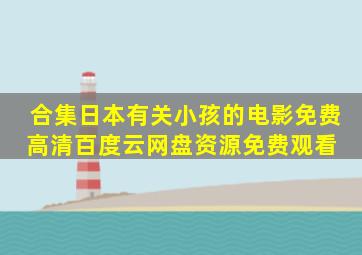 合集日本有关小孩的电影免费高清百度云网盘资源免费观看